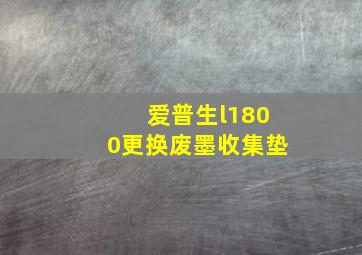 爱普生l1800更换废墨收集垫